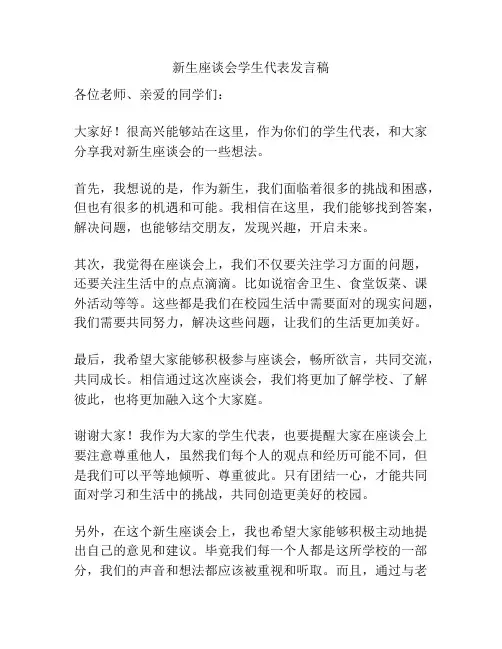 新生座谈会学生代表发言稿

各位老师、亲爱的同学们：

大家好！很高兴能够站在这里，作为你们的学生代表，和大家分享我对新生座谈会的一些想法。

首先，我想说的是，作为新生，我们面临着很多的挑战和困惑，但也有很多的机遇和可能。我相信在这里，我们能够找到答案，解决问题，也能够结交朋友，发现兴趣，开启未来。

其次，我觉得在座谈会上，我们不仅要关注学习方面的问题，还要关注生活中的点点滴滴。比如说宿舍卫生、食堂饭菜、课外活动等等。这些都是我们在校园生活中需要面对的现实问题，我们需要共同努力，解决这些问题，让我们的生活更加美好。

最后，我希望大家能够积极参与座谈会，畅所欲言，共同交流，共同成长。相信通过这次座谈会，我们将更加了解学校、了解彼此，也将更加融入这个大家庭。

谢谢大家！我作为大家的学生代表，也要提醒大家在座谈会上要注意尊重他人，虽然我们每个人的观点和经历可能不同，但是我们可以平等地倾听、尊重彼此。只有团结一心，才能共同面对学习和生活中的挑战，共同创造更美好的校园。

另外，在这个新生座谈会上，我也希望大家能够积极主动地提出自己的意见和建议。毕竟我们每一个人都是这所学校的一部分，我们的声音和想法都应该被重视和听取。而且，通过与老